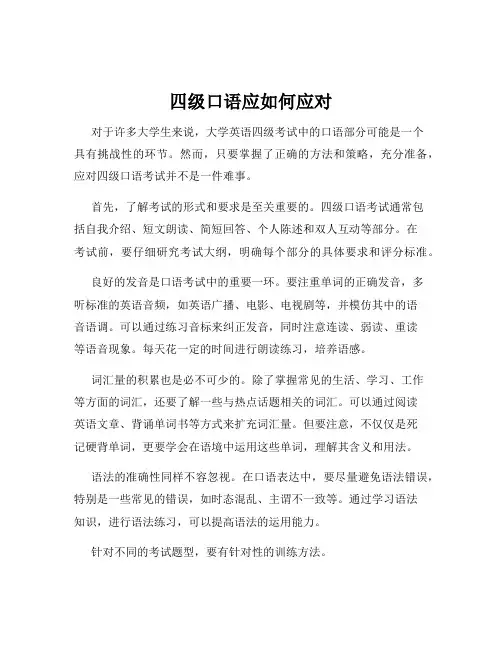 四级口语应如何应对

对于许多大学生来说，大学英语四级考试中的口语部分可能是一个具有挑战性的环节。然而，只要掌握了正确的方法和策略，充分准备，应对四级口语考试并不是一件难事。

首先，了解考试的形式和要求是至关重要的。四级口语考试通常包括自我介绍、短文朗读、简短回答、个人陈述和双人互动等部分。在考试前，要仔细研究考试大纲，明确每个部分的具体要求和评分标准。

良好的发音是口语考试中的重要一环。要注重单词的正确发音，多听标准的英语音频，如英语广播、电影、电视剧等，并模仿其中的语音语调。可以通过练习音标来纠正发音，同时注意连读、弱读、重读等语音现象。每天花一定的时间进行朗读练习，培养语感。

词汇量的积累也是必不可少的。除了掌握常见的生活、学习、工作等方面的词汇，还要了解一些与热点话题相关的词汇。可以通过阅读英语文章、背诵单词书等方式来扩充词汇量。但要注意，不仅仅是死记硬背单词，更要学会在语境中运用这些单词，理解其含义和用法。

语法的准确性同样不容忽视。在口语表达中，要尽量避免语法错误，特别是一些常见的错误，如时态混乱、主谓不一致等。通过学习语法知识，进行语法练习，可以提高语法的运用能力。

针对不同的考试题型，要有针对性的训练方法。